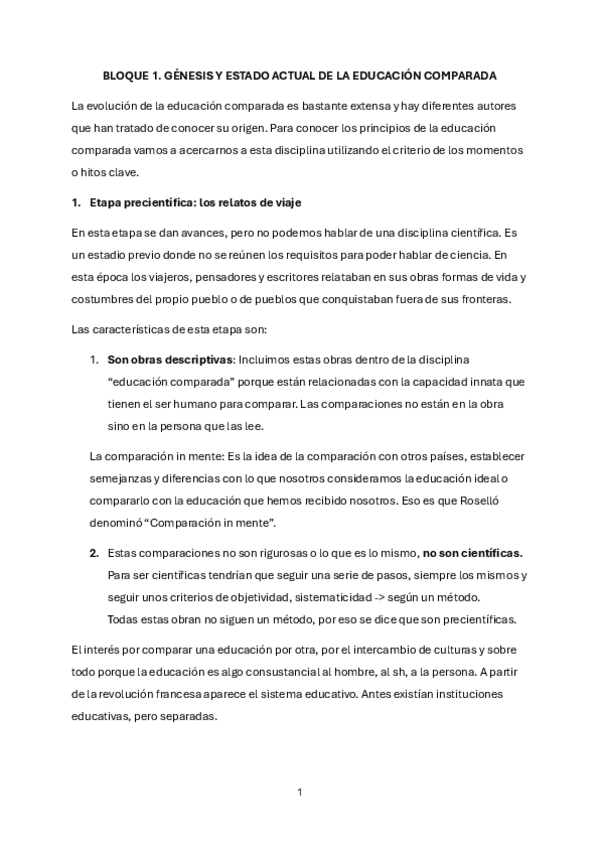 BLOQUE 1. GÉNESIS Y ESTADO ACTUAL DE LA EDUCACIÓN COMPARADA

La evolución de la educación comparada es bastante extensa y hay diferentes autores que han tratado de conocer su origen. Para conocer los principios de la educación comparada vamos a acercarnos a esta disciplina utilizando el criterio de los momentos o hitos clave.

1. Etapa precientífica: los relatos de viaje

En esta etapa se dan avances, pero no podemos hablar de una disciplina científica. Es un estadio previo donde no se reúnen los requisitos para poder hablar de ciencia. En esta época los viajeros, pensadores y escritores relataban en sus obras formas de vida y costumbres del propio pueblo o de pueblos que conquistaban fuera de sus fronteras.

Las características de esta etapa son:

1. Son obras descriptivas: Incluimos estas obras dentro de la disciplina "educación comparada" porque están relacionadas con la capacidad innata que tienen el ser humano para comparar. Las comparaciones no están en la obra sino en la persona que las lee.

La comparación in mente: Es la idea de la comparación con otros países, establecer semejanzas y diferencias con lo que nosotros consideramos la educación ideal o compararlo con la educación que hemos recibido nosotros. Eso es que Roselló denominó "Comparación in mente".

2. Estas comparaciones no son rigurosas o lo que es lo mismo, no son científicas. Para ser científicas tendrían que seguir una serie de pasos, siempre los mismos y seguir unos criterios de objetividad, sistematicidad -> según un método. Todas estas obran no siguen un método, por eso se dice que son precientíficas.

El interés por comparar una educación por otra, por el intercambio de culturas y sobre todo porque la educación es algo consustancial al hombre, al sh, a la persona. A partir de la revolución francesa aparece el sistema educativo. Antes existían instituciones educativas, pero separadas.

1